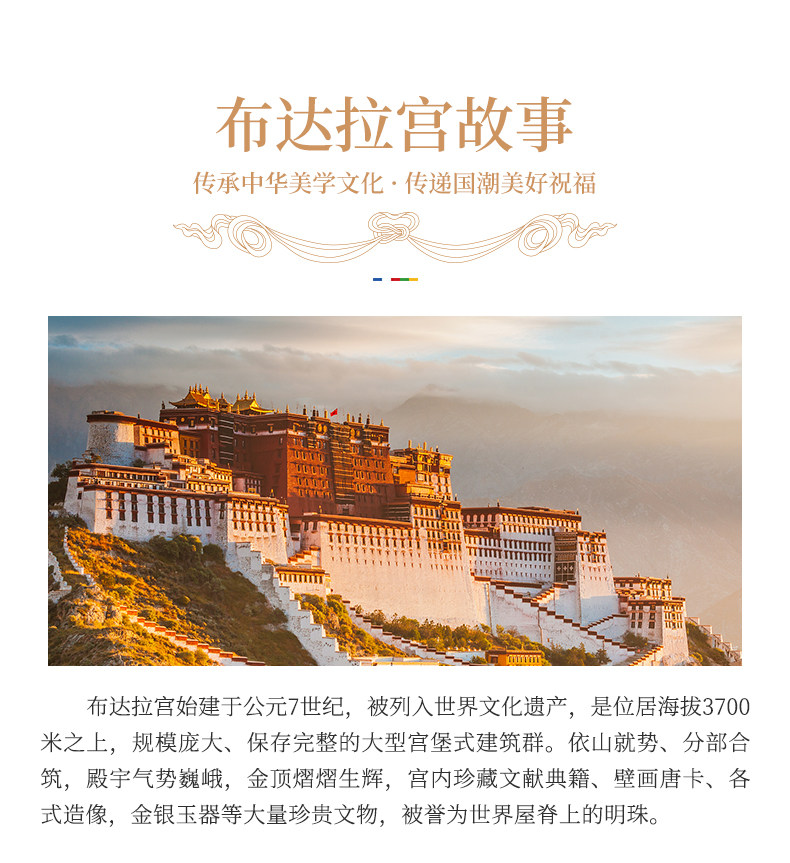 布达拉宫故事

传承中华美学文化 · 传递国潮美好祝福

布达拉宫始建于公元7世纪，被列入世界文化遗产，是位居海拔3700米之上，规模庞大、保存完整的大型宫堡式建筑群。依山就势、分部合筑，殿宇气势巍峨，金顶熠熠生辉，宫内珍藏文献典籍、壁画唐卡、各式造像，金银玉器等大量珍贵文物，被誉为世界屋脊上的明珠。